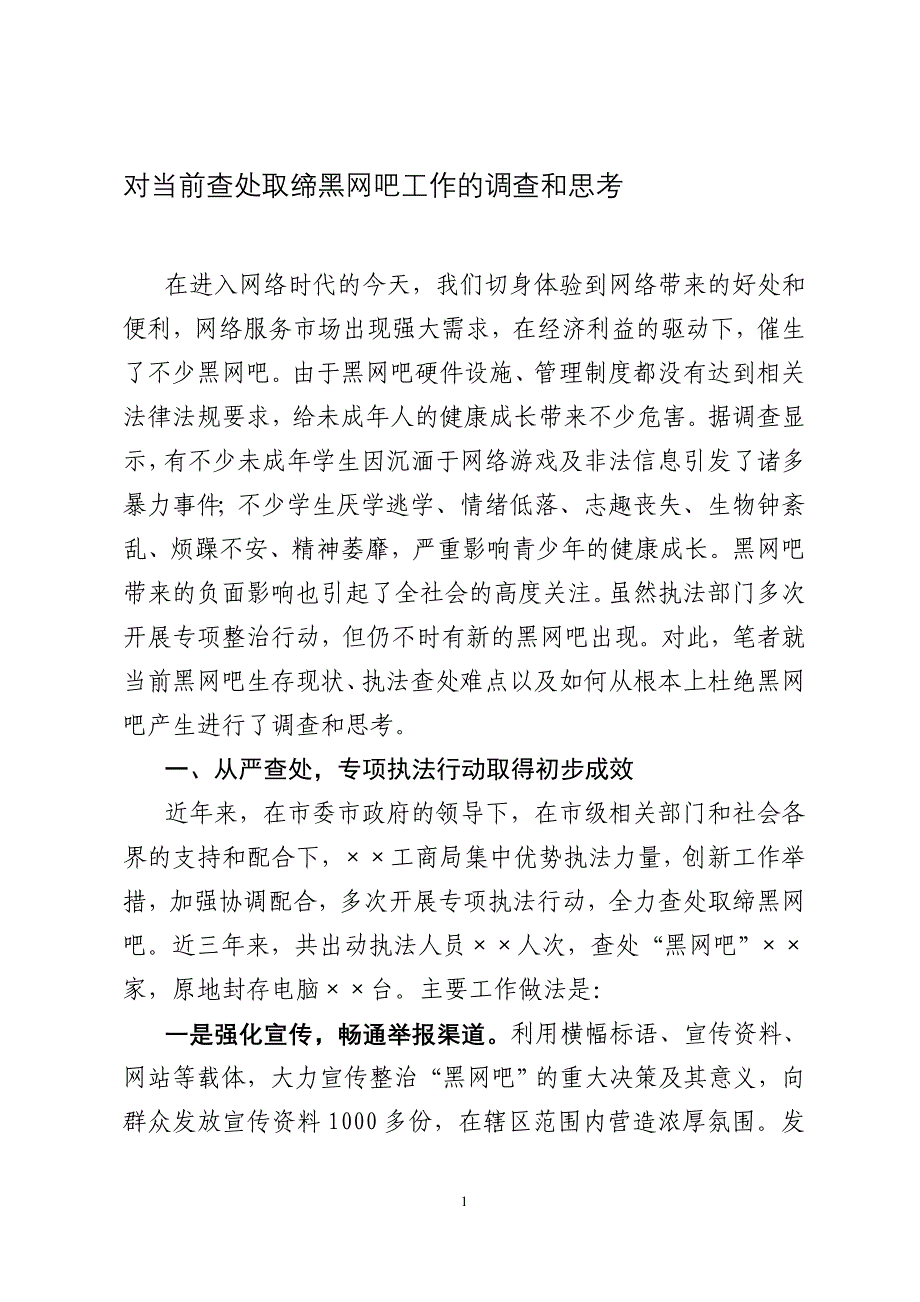 对当前查处取缔黑网吧工作的调查和思考

在进入网络时代的今天，我们切身体验到网络带来的好处和便利，网络服务市场出现强大需求，在经济利益的驱动下，催生了不少黑网吧。由于黑网吧硬件设施、管理制度都没有达到相关法律法规要求，给未成年人的健康成长带来不少危害。据调查显示，有不少未成年学生因沉湎于网络游戏及非法信息引发了诸多暴力事件；不少学生厌学逃学、情绪低落、志趣丧失、生物钟紊乱、烦躁不安、精神萎靡，严重影响青少年的健康成长。黑网吧带来的负面影响也引起了全社会的高度关注。虽然执法部门多次开展专项整治行动，但仍不时有新的黑网吧出现。对此，笔者就当前黑网吧生存现状、执法查处难点以及如何从根本上杜绝黑网吧产生进行了调查和思考。

一、从严查处，专项执法行动取得初步成效

近年来，在市委市政府的领导下，在市级相关部门和社会各界的支持和配合下，××工商局集中优势执法力量，创新工作举措，加强协调配合，多次开展专项执法行动，全力查处取缔黑网吧。近三年来，共出动执法人员××人次，查处“黑网吧”××家，原地封存电脑××台。主要工作做法是：

一是强化宣传，畅通举报渠道。利用横幅标语、宣传资料、网站等载体，大力宣传整治“黑网吧”的重大决策及其意义，向群众发放宣传资料1000多份，在辖区范围内营造浓厚氛围。发

1